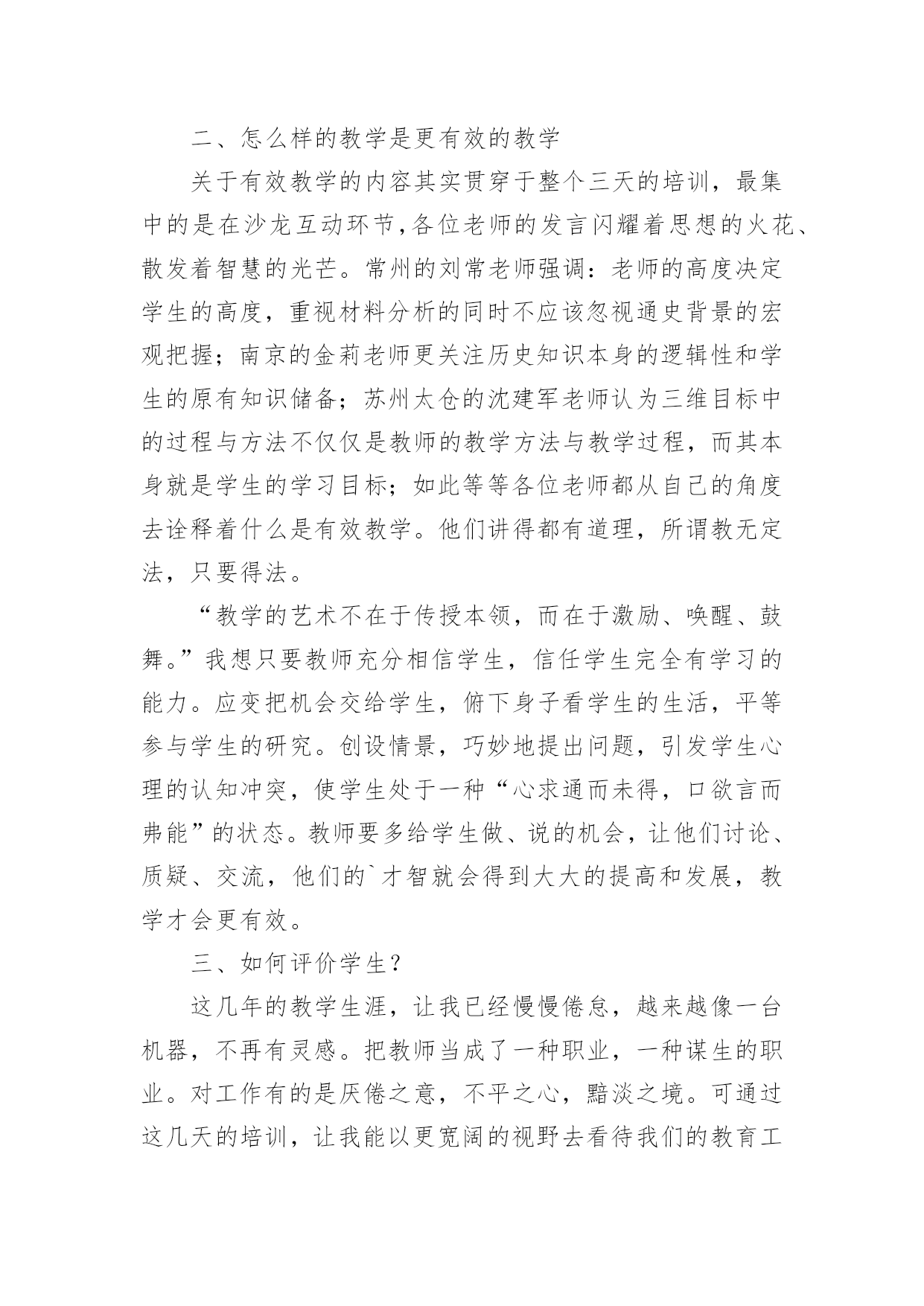 二、怎么样的教学是更有效的教学

关于有效教学的内容其实贯穿于整个三天的培训，最集中的是在沙龙互动环节,各位老师的发言闪耀着思想的火花、散发着智慧的光芒。常州的刘常老师强调：老师的高度决定学生的高度，重视材料分析的同时不应该忽视通史背景的宏观把握；南京的金莉老师更关注历史知识本身的逻辑性和学生的原有知识储备；苏州太仓的沈建军老师认为三维目标中的过程与方法不仅仅是教师的教学方法与教学过程，而其本身就是学生的学习目标；如此等等各位老师都从自己的角度去诠释着什么是有效教学。他们讲得都有道理，所谓教无定法，只要得法。

“教学的艺术不在于传授本领，而在于激励、唤醒、鼓舞。”我想只要教师充分相信学生，信任学生完全有学习的能力。应变把机会交给学生，俯下身子看学生的生活，平等参与学生的研究。创设情景，巧妙地提出问题，引发学生心理的认知冲突，使学生处于一种“心求通而未得，口欲言而弗能”的状态。教师要多给学生做、说的机会，让他们讨论、质疑、交流，他们的`才智就会得到大大的提高和发展，教学才会更有效。

三、如何评价学生？

这几年的教学生涯，让我已经慢慢倦怠，越来越像一台机器，不再有灵感。把教师当成了一种职业，一种谋生的职业。对工作有的是厌倦之意，不平之心，黯淡之境。可通过这几天的培训，让我能以更宽阔的视野去看待我们的教育工